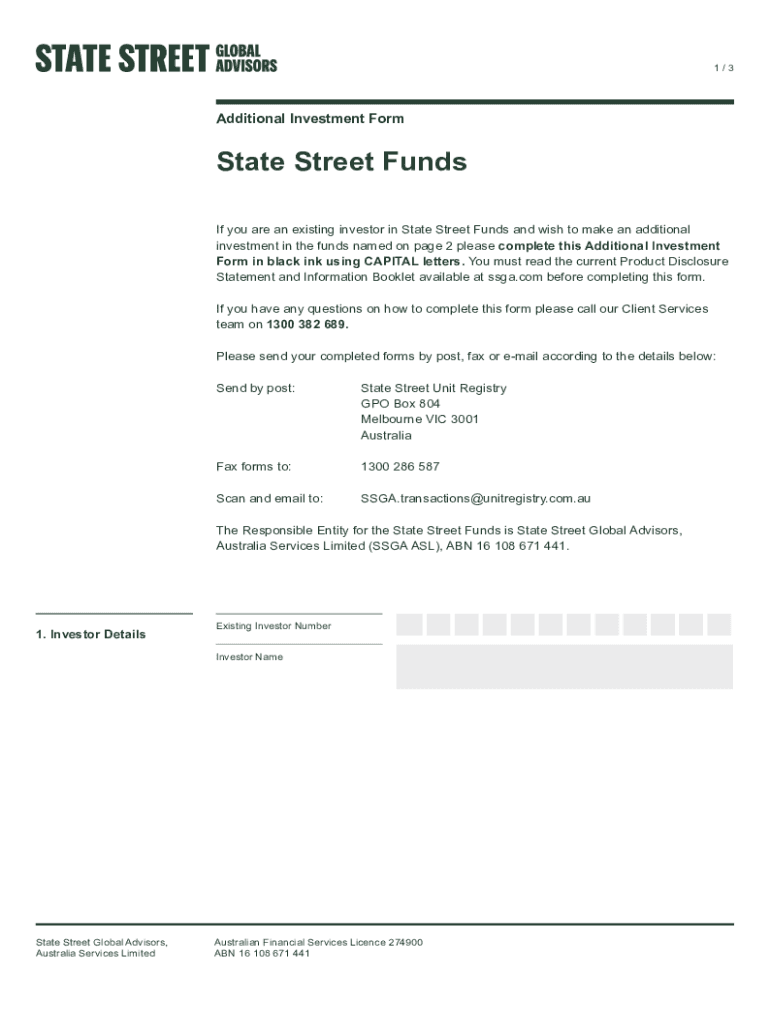 STATE STREET GLOBAL ADVISORS

1 / 3

Additional Investment Form

State Street Funds

If you are an existing investor in State Street Funds and wish to make an additional investment in the funds named on page 2 please complete this Additional Investment Form in black ink using CAPITAL letters. You must read the current Product Disclosure Statement and Information Booklet available at ssga.com before completing this form.

If you have any questions on how to complete this form please call our Client Services team on 1300 382 689.

Please send your completed forms by post, fax or e-mail according to the details below:

Send by post: State Street Unit Registry
GPO Box 804
Melbourne VIC 3001
Australia

Fax forms to: 1300 286 587

Scan and email to: SSGA.transactions@unitregistry.com.au

The Responsible Entity for the State Street Funds is State Street Global Advisors, Australia Services Limited (SSGA ASL), ABN 16 108 671 441.

1. Investor Details

Existing Investor Number

Investor Name

State Street Global Advisors, Australia Services Limited

Australian Financial Services Licence 274900
ABN 16 108 671 441